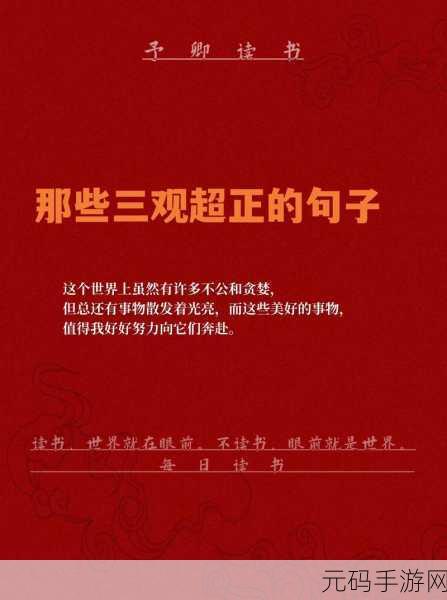 予卿读书

那些三观超正的句子

这个世界上虽然有许多不公和贪婪，
但总还有事物散发着光亮，而这些美好的事物，
值得我好好努力向它们奔赴。

读书，世界就在眼前，不读书，眼前就是世界。
每日读书

元码手游网